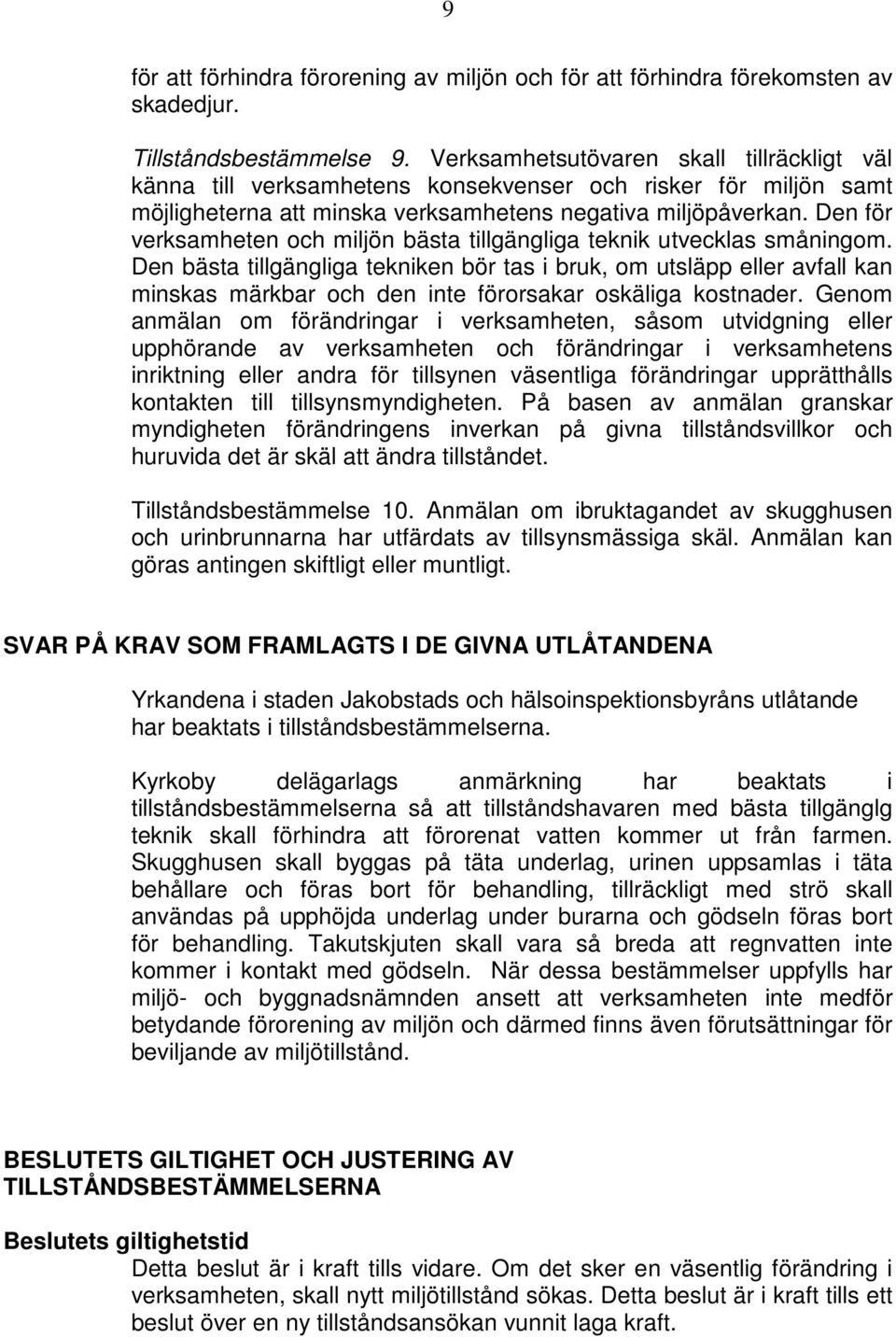 9

för att förhindra förorening av miljön och för att förhindra förekomsten av skadedjur.

Tillståndsbestämmelse 9. Verksamhetsutövaren skall tillräckligt väl känna till verksamhetens konsekvenser och risker för miljön samt möjligheterna att minska verksamhetens negativa miljöpåverkan. Den för verksamheten och miljön bästa tillgängliga teknik utvecklas småningom. Den bästa tillgängliga tekniken bör tas i bruk, om utsläpp eller avfall kan minskas märkbar och den inte förorsakar oskäliga kostnader. Genom anmälan om förändringar i verksamheten, såsom utvidgning eller upphörande av verksamheten och förändringar i verksamhetens inriktning eller andra för tillsynen väsentliga förändringar upprätthålls kontakten till tillsynsmyndigheten. På basen av anmälan granskar myndigheten förändringens inverkan på givna tillståndsvillkor och huruvida det är skäl att ändra tillståndet.

Tillståndsbestämmelse 10. Anmälan om ibruktagandet av skugghusen och urinbrunnarna har utfärdats av tillsynsmässiga skäl. Anmälan kan göras antingen skiftligt eller muntligt.

SVAR PÅ KRAV SOM FRAMLAGTS I DE GIVNA UTLÅTANDENA

Yrkandena i staden Jakobstads och hälsoinspektionsbyråns utlåtande har beaktats i tillståndsbestämmelserna.

Kyrkoby delägarlags anmärkning har beaktats i tillståndsbestämmelserna så att tillståndshavaren med bästa tillgänglg teknik skall förhindra att förorenat vatten kommer ut från farmen. Skugghusen skall byggas på täta underlag, urinen uppsamlas i täta behållare och föras bort för behandling, tillräckligt med strö skall användas på upphöjda underlag under burarna och gödseln föras bort för behandling. Takutskjuten skall vara så breda att regnvatten inte kommer i kontakt med gödseln. När dessa bestämmelser uppfylls har miljö- och byggnadsnämnden ansett att verksamheten inte medför betydande förorening av miljön och därmed finns även förutsättningar för beviljande av miljötillstånd.

BESLUTETS GILTIGHET OCH JUSTERING AV TILLSTÅNDSBESTÄMMELSERNA

Beslutets giltighetstid
Detta beslut är i kraft tills vidare. Om det sker en väsentlig förändring i verksamheten, skall nytt miljötillstånd sökas. Detta beslut är i kraft tills ett beslut över en ny tillståndsansökan vunnit laga kraft.